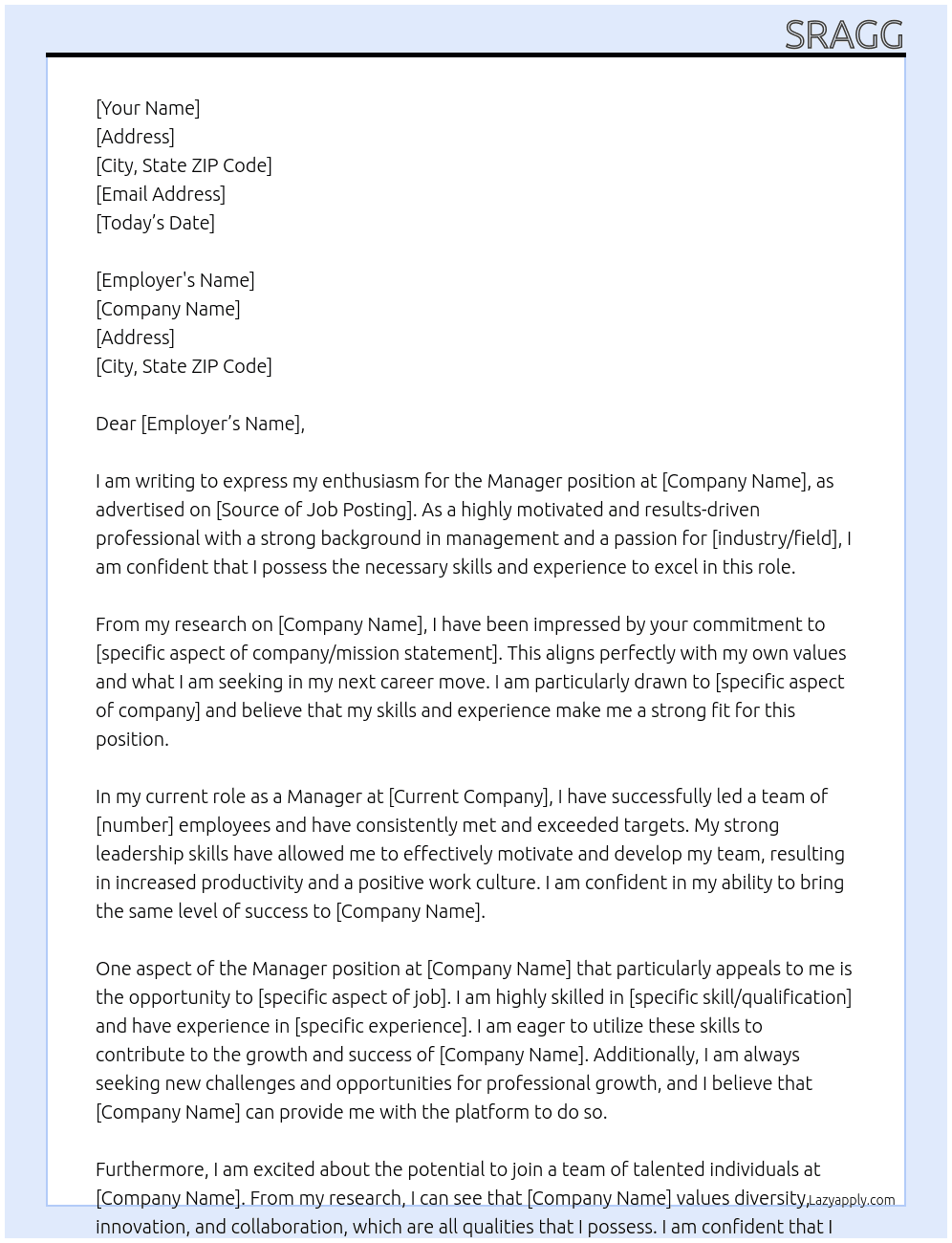 SRAGG

[Your Name]
[Address]
[City, State ZIP Code]
[Email Address]
[Today's Date]

[Employer's Name]
[Company Name]
[Address]
[City, State ZIP Code]

Dear [Employer's Name],

I am writing to express my enthusiasm for the Manager position at [Company Name], as advertised on [Source of Job Posting]. As a highly motivated and results-driven professional with a strong background in management and a passion for [industry/field], I am confident that I possess the necessary skills and experience to excel in this role.

From my research on [Company Name], I have been impressed by your commitment to [specific aspect of company/mission statement]. This aligns perfectly with my own values and what I am seeking in my next career move. I am particularly drawn to [specific aspect of company] and believe that my skills and experience make me a strong fit for this position.

In my current role as a Manager at [Current Company], I have successfully led a team of [number] employees and have consistently met and exceeded targets. My strong leadership skills have allowed me to effectively motivate and develop my team, resulting in increased productivity and a positive work culture. I am confident in my ability to bring the same level of success to [Company Name].

One aspect of the Manager position at [Company Name] that particularly appeals to me is the opportunity to [specific aspect of job]. I am highly skilled in [specific skill/qualification] and have experience in [specific experience]. I am eager to utilize these skills to contribute to the growth and success of [Company Name]. Additionally, I am always seeking new challenges and opportunities for professional growth, and I believe that [Company Name] can provide me with the platform to do so.

Furthermore, I am excited about the potential to join a team of talented individuals at [Company Name]. From my research, I can see that [Company Name] values diversity, innovation, and collaboration, which are all qualities that I possess. I am confident that I

Lazyapply.com